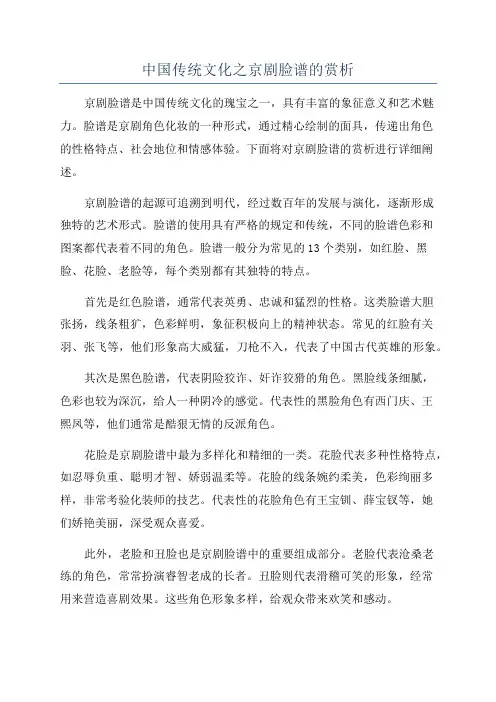 中国传统文化之京剧脸谱的赏析

京剧脸谱是中国传统文化的瑰宝之一，具有丰富的象征意义和艺术魅力。脸谱是京剧角色化妆的一种形式，通过精心绘制的面具，传递出角色的性格特点、社会地位和情感体验。下面将对京剧脸谱的赏析进行详细阐述。

京剧脸谱的起源可追溯到明代，经过数百年的发展与演化，逐渐形成独特的艺术形式。脸谱的使用具有严格的规定和传统，不同的脸谱色彩和图案都代表着不同的角色。脸谱一般分为常见的13个类别，如红脸、黑脸、花脸、老脸等，每个类别都有其独特的特点。

首先是红色脸谱，通常代表英勇、忠诚和猛烈的性格。这类脸谱大胆张扬，线条粗犷，色彩鲜明，象征积极向上的精神状态。常见的红脸有关羽、张飞等，他们形象高大威猛，刀枪不入，代表了中国古代英雄的形象。

其次是黑色脸谱，代表阴险狡诈、奸诈狡猾的角色。黑脸线条细腻，色彩也较为深沉，给人一种阴冷的感觉。代表性的黑脸角色有西门庆、王熙凤等，他们通常是酷狠无情的反派角色。

花脸是京剧脸谱中最为多样化和精细的一类。花脸代表多种性格特点，如忍辱负重、聪明才智、娇弱温柔等。花脸的线条婉约柔美，色彩绚丽多样，非常考验化装师的技艺。代表性的花脸角色有王宝钏、薛宝钗等，她们娇艳美丽，深受观众喜爱。

此外，老脸和丑脸也是京剧脸谱中的重要组成部分。老脸代表沧桑老练的角色，常常扮演睿智老成的长者。丑脸则代表滑稽可笑的形象，经常用来营造喜剧效果。这些角色形象多样，给观众带来欢笑和感动。